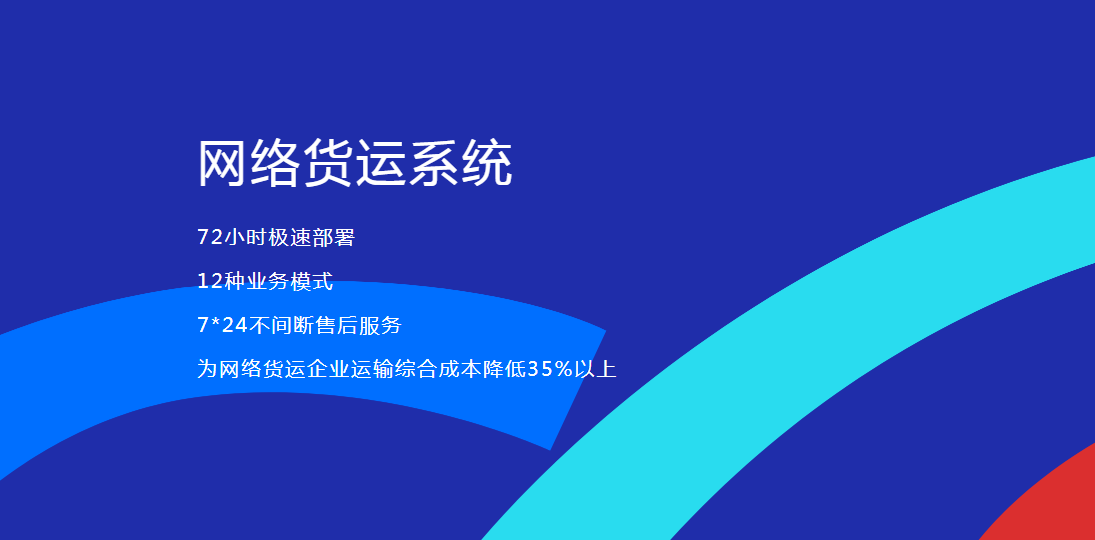 网络货运系统

72小时极速部署

12种业务模式

7*24不间断售后服务

为网络货运企业运输综合成本降低35%以上